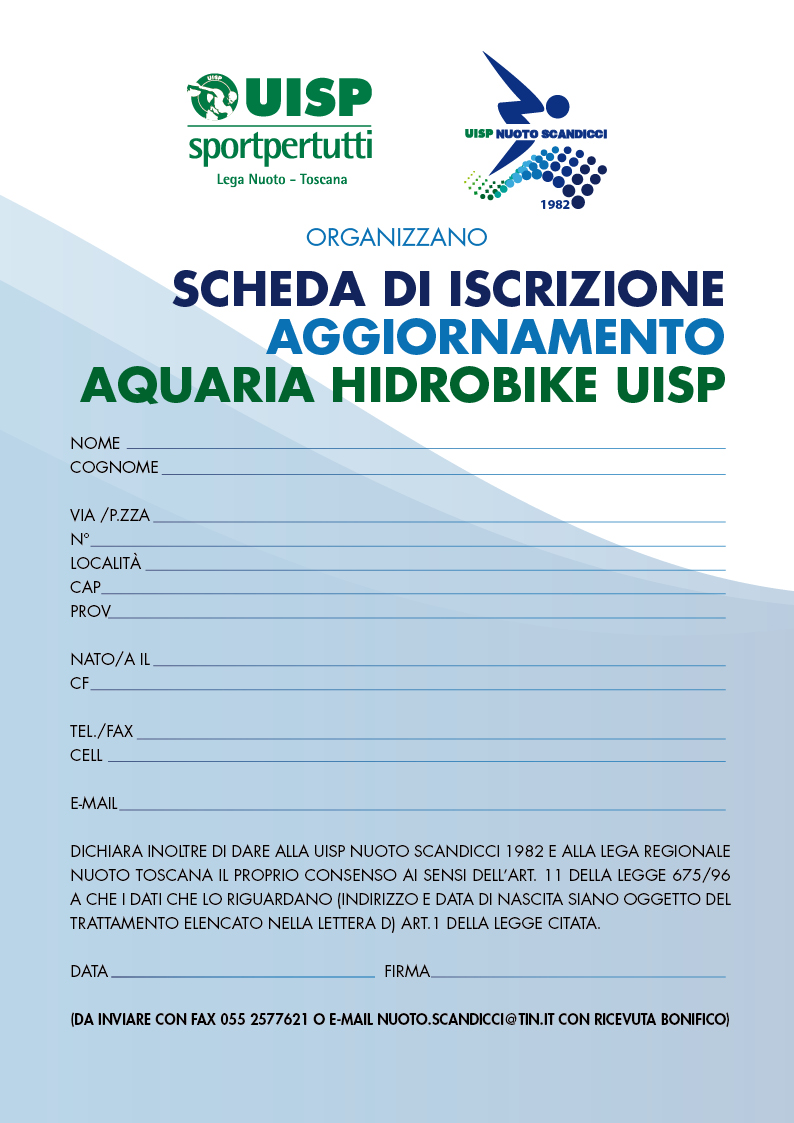 UISP
sportpertutti
Lega Nuoto - Toscana

UISP NUOTO SCANDICCI
1982

ORGANIZZANO

SCHEDA DI ISCRIZIONE
AGGIORNAMENTO
AQUARIA HIDROBIKE UISP

NOME
COGNOME

VIA /P.ZZA
N°
LOCALITÀ
CAP
PROV

NATO/A IL
CF

TEL./FAX
CELL

E-MAIL

DICHIARA INOLTRE DI DARE ALLA UISP NUOTO SCANDICCI 1982 E ALLA LEGA REGIONALE NUOTO TOSCANA IL PROPRIO CONSENSO AI SENSI DELL'ART. 11 DELLA LEGGE 675/96 A CHE I DATI CHE LO RIGUARDANO (INDIRIZZO E DATA DI NASCITA SIANO OGGETTO DEL TRATTAMENTO ELENCATO NELLA LETTERA D) ART.1 DELLA LEGGE CITATA.

DATA FIRMA

(DA INVIARE CON FAX 055 2577621 O E-MAIL NUOTO.SCANDICCI@TIN.IT CON RICEVUTA BONIFICO)